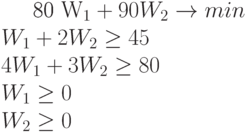 $80\ \mathrm{W}_1 + 90W_2 \rightarrow min$

$W_1 + 2W_2 \geq 45$

$4W_1 + 3W_2 \geq 80$

$W_1 \geq 0$

$W_2 \geq 0$